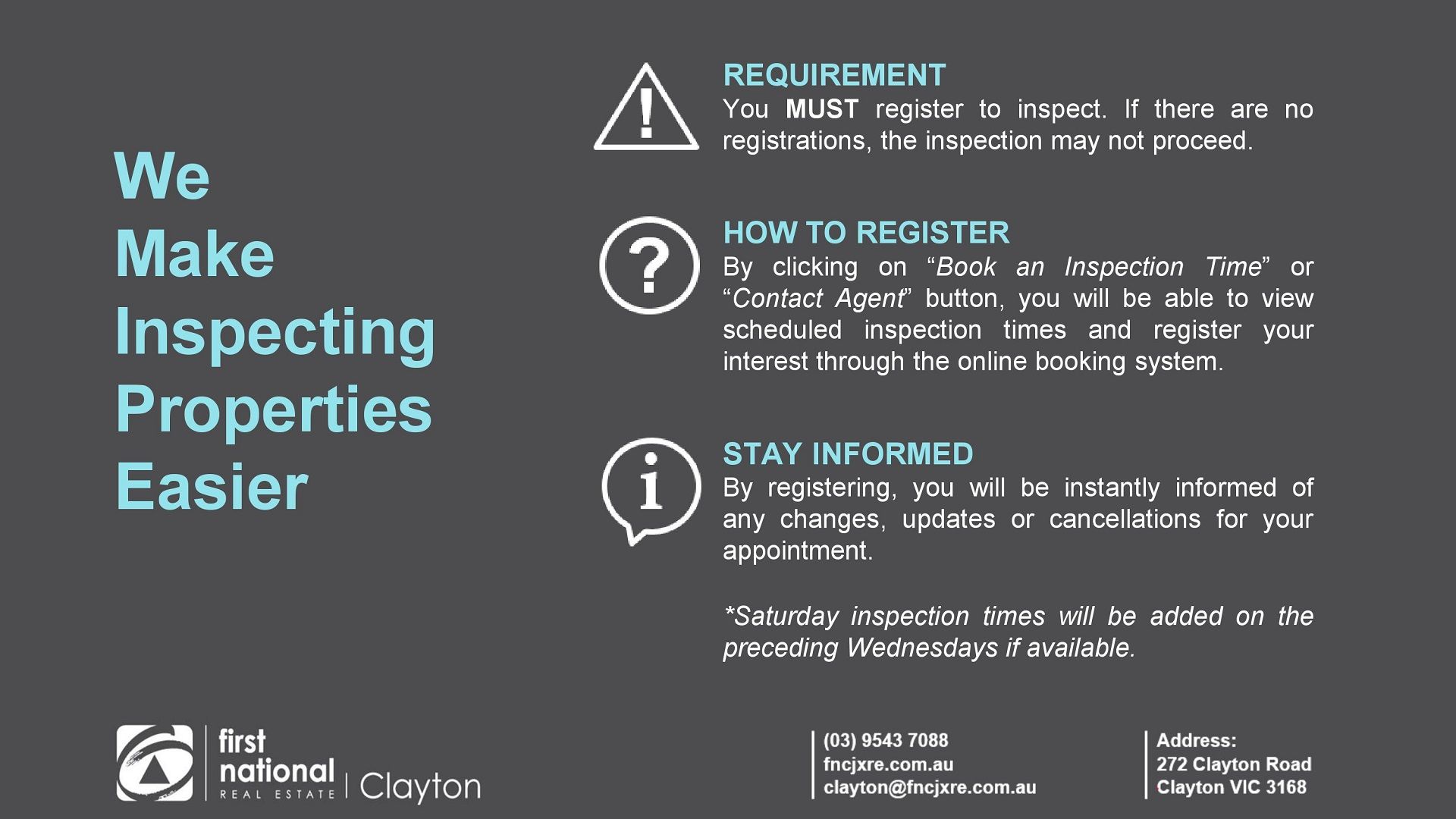 We Make Inspecting Properties Easier

REQUIREMENT
You MUST register to inspect. If there are no registrations, the inspection may not proceed.

HOW TO REGISTER
By clicking on “Book an Inspection Time” or “Contact Agent” button, you will be able to view scheduled inspection times and register your interest through the online booking system.

STAY INFORMED
By registering, you will be instantly informed of any changes, updates or cancellations for your appointment.

*Saturday inspection times will be added on the preceding Wednesdays if available.

first national REAL ESTATE | Clayton

(03) 9543 7088
fncjxre.com.au
clayton@fncjxre.com.au

Address:
272 Clayton Road
Clayton VIC 3168